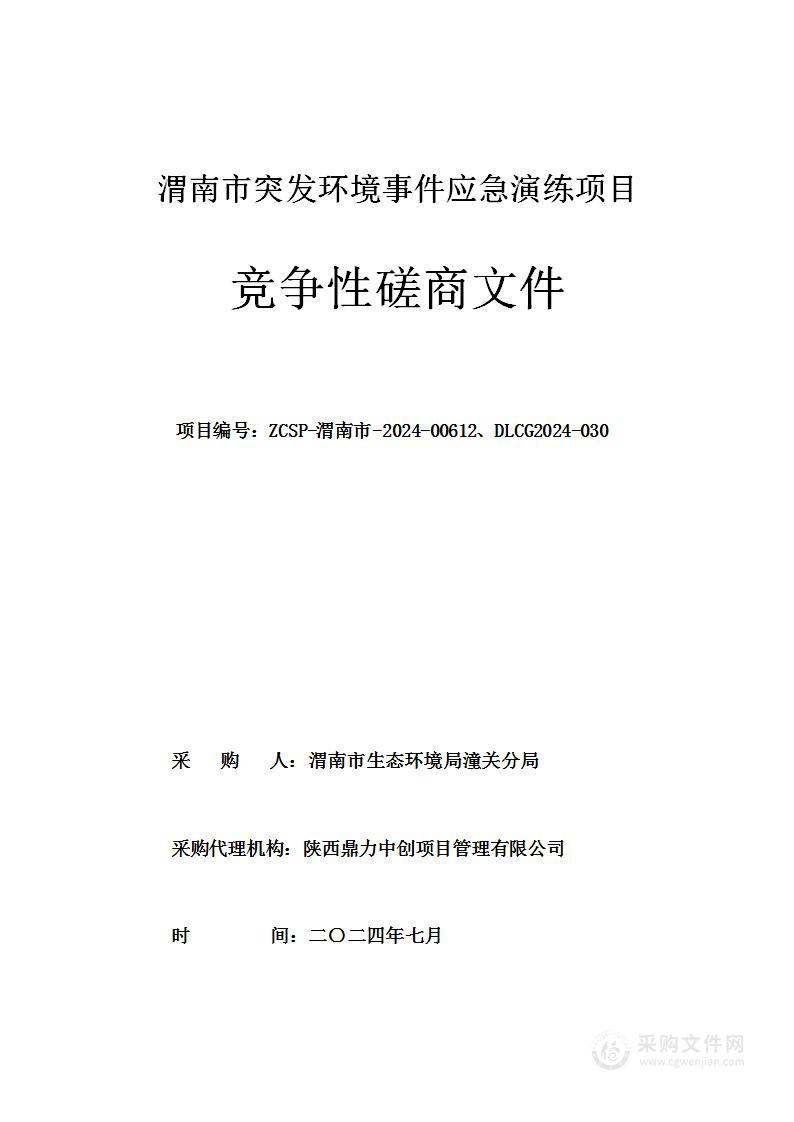 渭南市突发环境事件应急演练项目

竞争性磋商文件

项目编号：ZCSP-渭南市-2024-00612、DLCG2024-030

采　购　人：渭南市生态环境局潼关分局

采购代理机构：陕西鼎力中创项目管理有限公司

时　　间：二〇二四年七月

采购文件网
www.cgwenjian.com